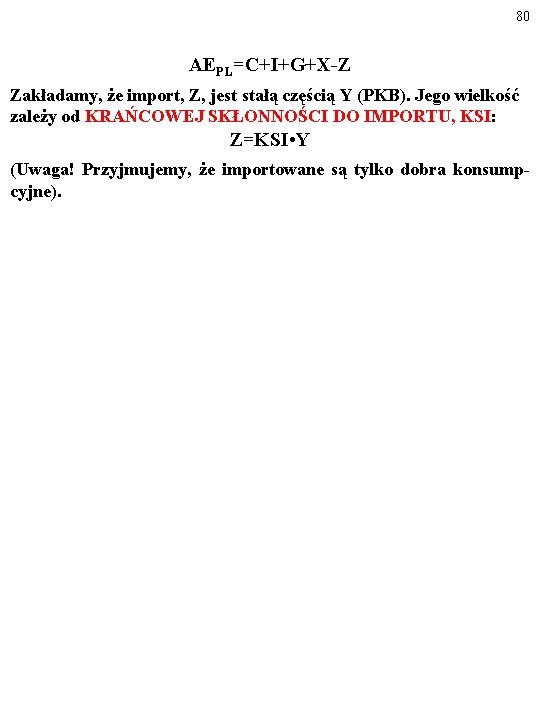 80

$AE_{PL}=C+I+G+X-Z$

Zakładamy, że import, Z, jest stałą częścią Y (PKB). Jego wielkość zależy od KRAŃCOWEJ SKŁONNOŚCI DO IMPORTU, KSI:

$Z=KSI \cdot Y$

(Uwaga! Przyjmujemy, że importowane są tylko dobra konsumpcyjne).